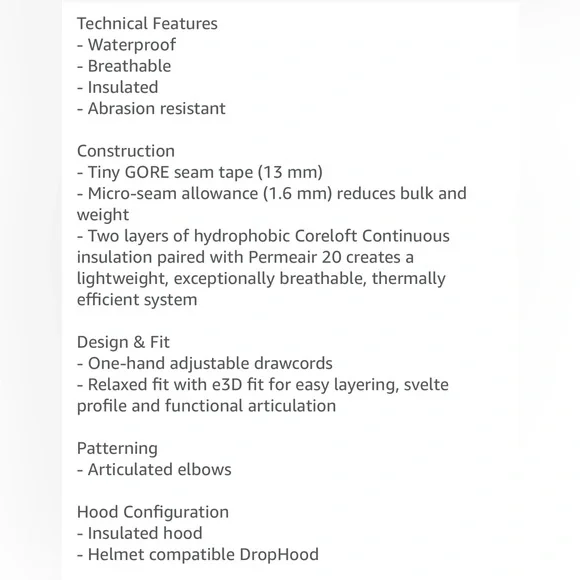 Technical Features
- Waterproof
- Breathable
- Insulated
- Abrasion resistant

Construction
- Tiny GORE seam tape (13 mm)
- Micro-seam allowance (1.6 mm) reduces bulk and weight
- Two layers of hydrophobic Coreloft Continuous insulation paired with Permeair 20 creates a lightweight, exceptionally breathable, thermally efficient system

Design & Fit
- One-hand adjustable drawcords
- Relaxed fit with e3D fit for easy layering, svelte profile and functional articulation

Patterning
- Articulated elbows

Hood Configuration
- Insulated hood
- Helmet compatible DropHood